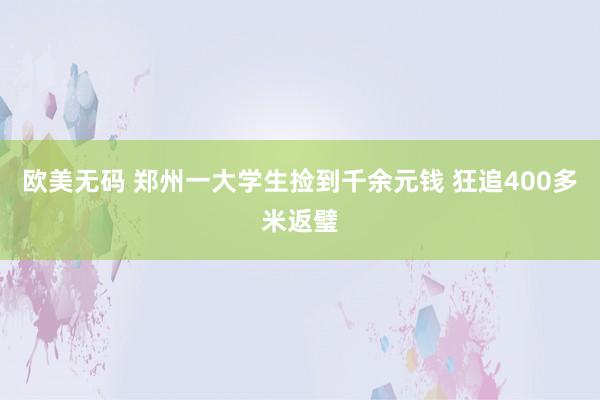 欧美无码 郑州一大学生捡到千余元钱 狂追400多米返璧